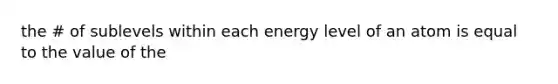 the # of sublevels within each energy level of an atom is equal to the value of the